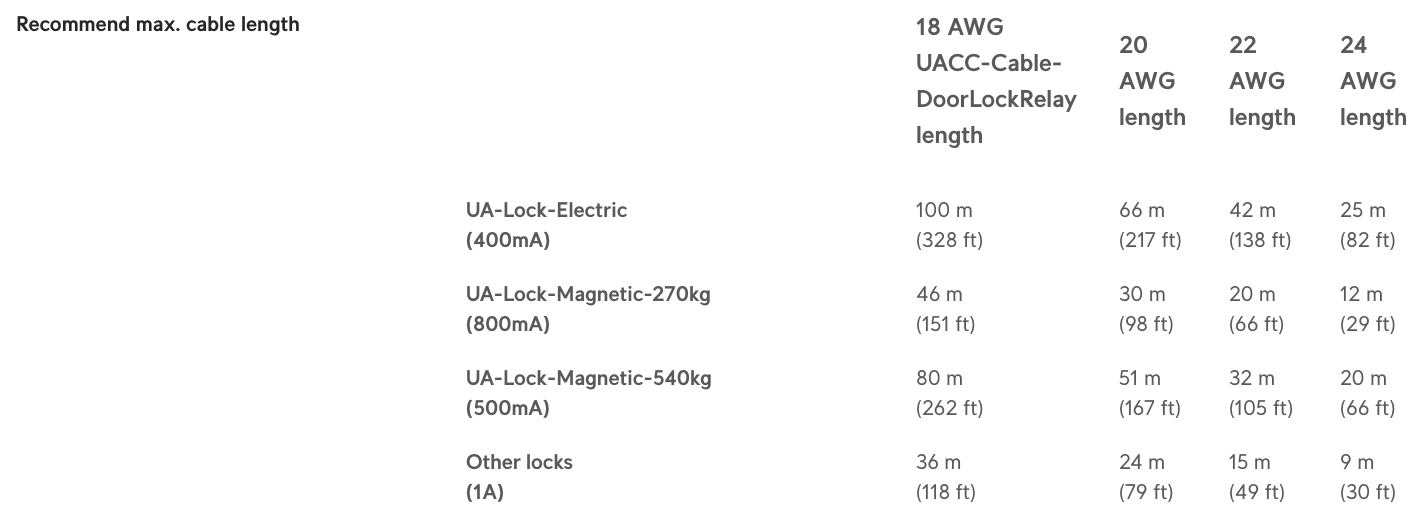 Recommend max. cable length

| | 18 AWG UACC-Cable-DoorLockRelay length | 20 AWG length | 22 AWG length | 24 AWG length |
|---|---|---|---|---|
| UA-Lock-Electric (400mA) | 100 m (328 ft) | 66 m (217 ft) | 42 m (138 ft) | 25 m (82 ft) |
| UA-Lock-Magnetic-270kg (800mA) | 46 m (151 ft) | 30 m (98 ft) | 20 m (66 ft) | 12 m (29 ft) |
| UA-Lock-Magnetic-540kg (500mA) | 80 m (262 ft) | 51 m (167 ft) | 32 m (105 ft) | 20 m (66 ft) |
| Other locks (1A) | 36 m (118 ft) | 24 m (79 ft) | 15 m (49 ft) | 9 m (30 ft) |